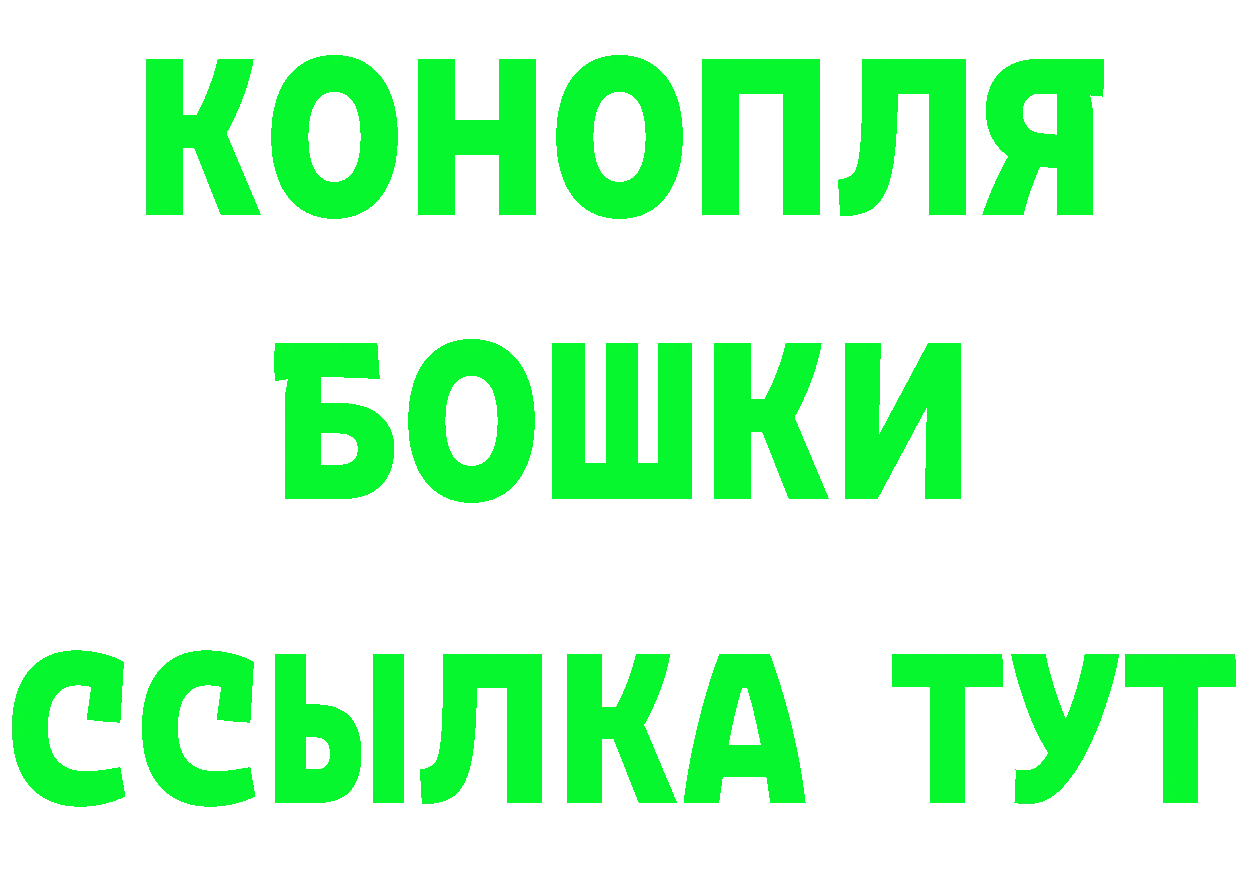 КОНОПЛЯ
БОШКИ
ССЫЛКА ТУТ